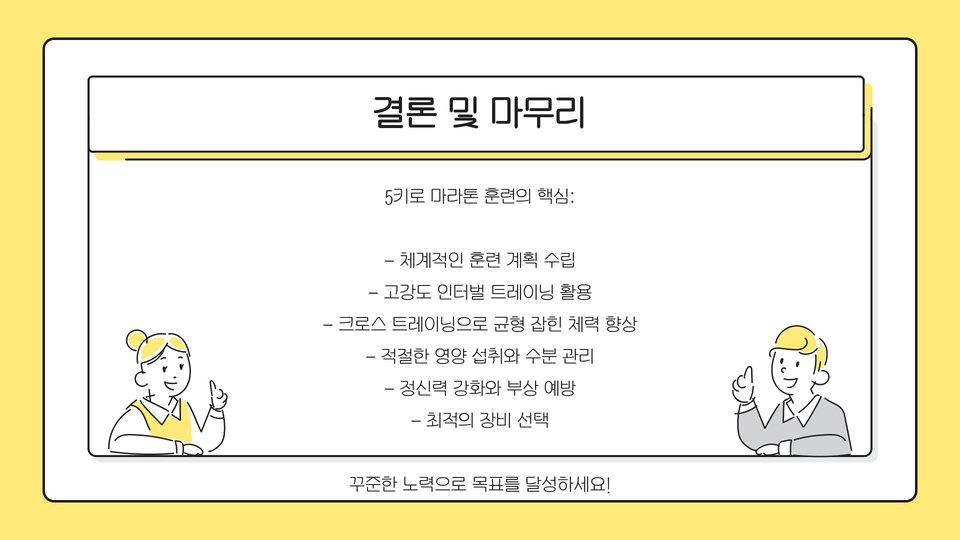 결론 및 마무리

5키로 마라톤 훈련의 핵심:

- 체계적인 훈련 계획 수립
- 고강도 인터벌 트레이닝 활용
- 크로스 트레이닝으로 균형 잡힌 체력 향상
- 적절한 영양 섭취와 수분 관리
- 정신력 강화와 부상 예방
- 최적의 장비 선택

꾸준한 노력으로 목표를 달성하세요!